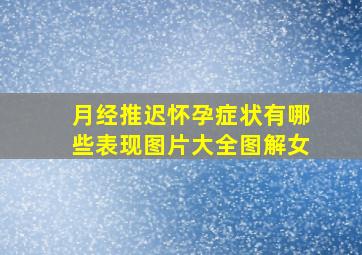 月经推迟怀孕症状有哪些表现图片大全图解女